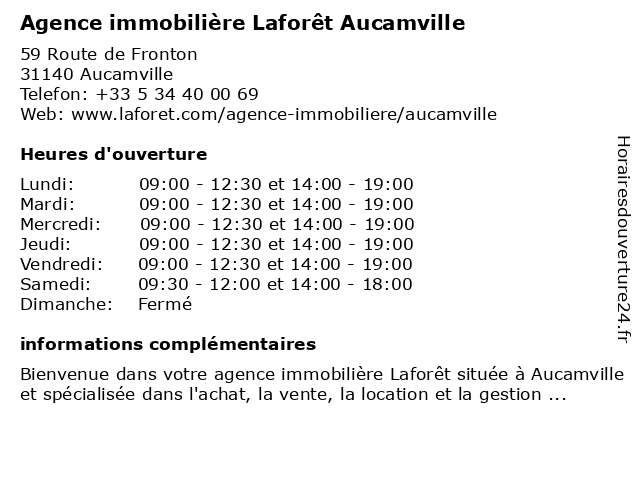 Agence immobilière Laforêt Aucamville

59 Route de Fronton
31140 Aucamville
Telefon: +33 5 34 40 00 69
Web: www.laforet.com/agence-immobiliere/aucamville

Heures d'ouverture

| | |
|---|---|
| Lundi: | 09:00 - 12:30 et 14:00 - 19:00 |
| Mardi: | 09:00 - 12:30 et 14:00 - 19:00 |
| Mercredi: | 09:00 - 12:30 et 14:00 - 19:00 |
| Jeudi: | 09:00 - 12:30 et 14:00 - 19:00 |
| Vendredi: | 09:00 - 12:30 et 14:00 - 19:00 |
| Samedi: | 09:30 - 12:00 et 14:00 - 18:00 |
| Dimanche: | Fermé |

informations complémentaires

Bienvenue dans votre agence immobilière Laforêt située à Aucamville et spécialisée dans l'achat, la vente, la location et la gestion ...

Horairesdouverture24.fr